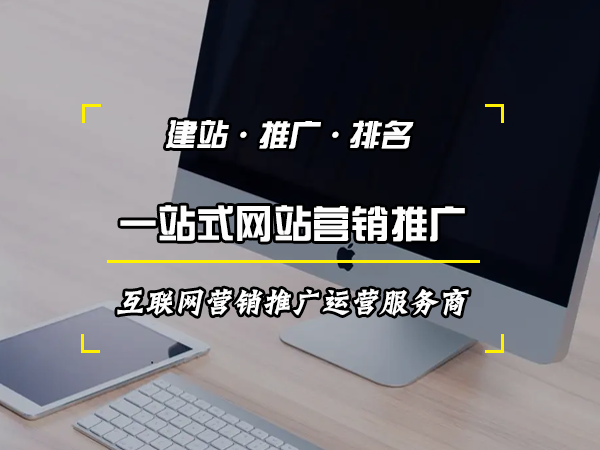 建站 · 推广 · 排名

一站式网站营销推广

互联网营销推广运营服务商